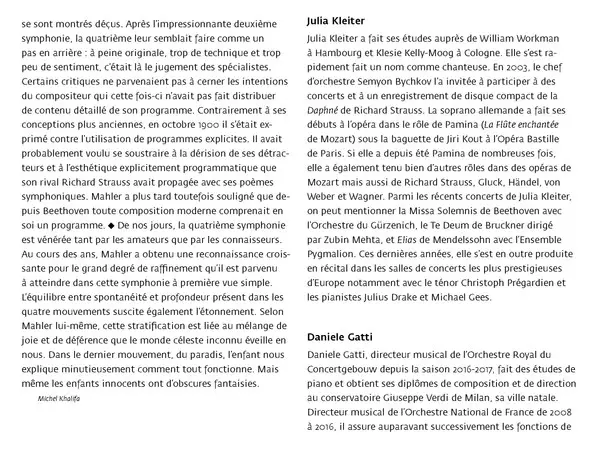 se sont montrés déçus. Après l'impressionnante deuxième symphonie, la quatrième leur semblait faire comme un pas en arrière : à peine originale, trop de technique et trop peu de sentiment, c'était là le jugement des spécialistes. Certains critiques ne parvenaient pas à cerner les intentions du compositeur qui cette fois-ci n'avait pas fait distribuer de contenu détaillé de son programme. Contrairement à ses conceptions plus anciennes, en octobre 1900 il s'était exprimé contre l'utilisation de programmes explicites. Il avait probablement voulu se soustraire à la dérision de ses détracteurs et à l'esthétique explicitement programmatique que son rival Richard Strauss avait propagée avec ses poèmes symphoniques. Mahler a plus tard toutefois souligné que depuis Beethoven toute composition moderne comprenait en soi un programme. ◆ De nos jours, la quatrième symphonie est vénérée tant par les amateurs que par les connaisseurs. Au cours des ans, Mahler a obtenu une reconnaissance croissante pour le grand degré de raffinement qu'il est parvenu à atteindre dans cette symphonie à première vue simple. L'équilibre entre spontanéité et profondeur présent dans les quatre mouvements suscite également l'étonnement. Selon Mahler lui-même, cette stratification est liée au mélange de joie et de déférence que le monde céleste inconnu éveille en nous. Dans le dernier mouvement, du paradis, l'enfant nous explique minutieusement comment tout fonctionne. Mais même les enfants innocents ont d'obscures fantaisies.

Michel Khalifa

Julia Kleiter

Julia Kleiter a fait ses études auprès de William Workman à Hambourg et Klesie Kelly-Moog à Cologne. Elle s'est rapidement fait un nom comme chanteuse. En 2003, le chef d'orchestre Semyon Bychkov l'a invitée à participer à des concerts et à un enregistrement de disque compact de la Daphné de Richard Strauss. La soprano allemande a fait ses débuts à l'opéra dans le rôle de Pamina (La Flûte enchantée de Mozart) sous la baguette de Jiri Kout à l'Opéra Bastille de Paris. Si elle a depuis été Pamina de nombreuses fois, elle a également tenu bien d'autres rôles dans des opéras de Mozart mais aussi de Richard Strauss, Gluck, Händel, von Weber et Wagner. Parmi les récents concerts de Julia Kleiter, on peut mentionner la Missa Solemnis de Beethoven avec l'Orchestre du Gürzenich, le Te Deum de Bruckner dirigé par Zubin Mehta, et Elias de Mendelssohn avec l'Ensemble Pygmalion. Ces dernières années, elle s'est en outre produite en récital dans les salles de concerts les plus prestigieuses d'Europe notamment avec le ténor Christoph Prégardien et les pianistes Julius Drake et Michael Gees.

Daniele Gatti

Daniele Gatti, directeur musical de l'Orchestre Royal du Concertgebouw depuis la saison 2016-2017, fait des études de piano et obtient ses diplômes de composition et de direction au conservatoire Giuseppe Verdi de Milan, sa ville natale. Directeur musical de l'Orchestre National de France de 2008 à 2016, il assure auparavant successivement les fonctions de